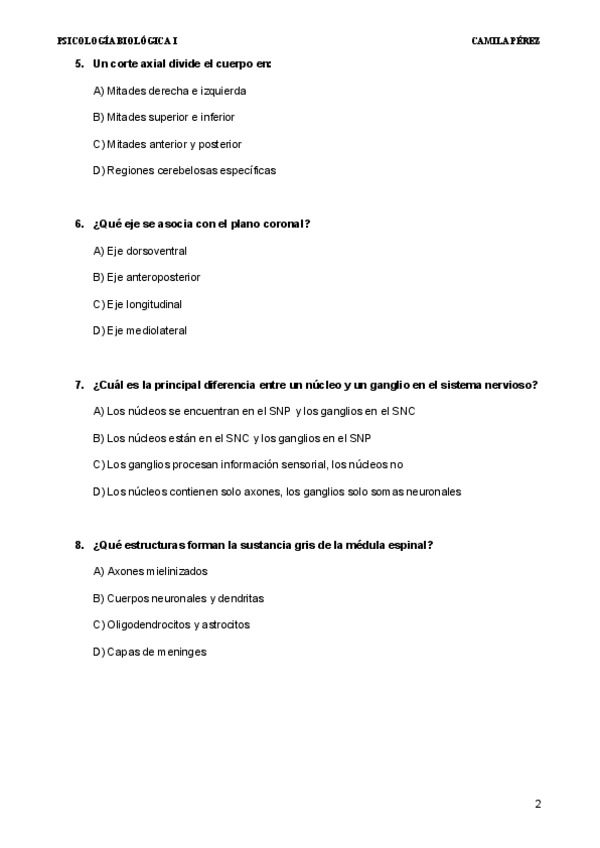 PSICOLOGÍA BIOLÓGICA I

CAMILA PÉREZ

5. Un corte axial divide el cuerpo en:

A) Mitades derecha e izquierda

B) Mitades superior e inferior

C) Mitades anterior y posterior

D) Regiones cerebelosas específicas

6. ¿Qué eje se asocia con el plano coronal?

A) Eje dorsoventral

B) Eje anteroposterior

C) Eje longitudinal

D) Eje mediolateral

7. ¿Cuál es la principal diferencia entre un núcleo y un ganglio en el sistema nervioso?

A) Los núcleos se encuentran en el SNP y los ganglios en el SNC

B) Los núcleos están en el SNC y los ganglios en el SNP

C) Los ganglios procesan información sensorial, los núcleos no

D) Los núcleos contienen solo axones, los ganglios solo somas neuronales

8. ¿Qué estructuras forman la sustancia gris de la médula espinal?

A) Axones mielinizados

B) Cuerpos neuronales y dendritas

C) Oligodendrocitos y astrocitos

D) Capas de meninges

2